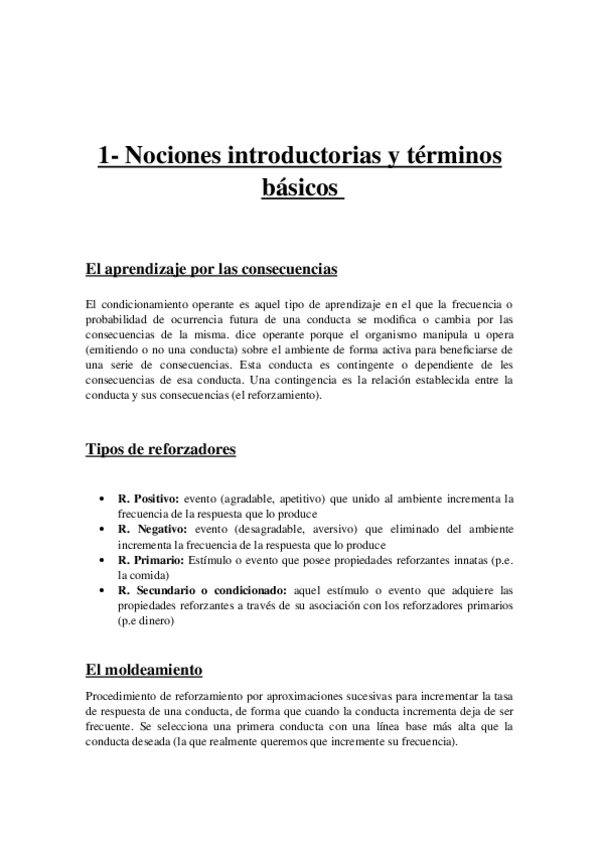 1- Nociones introductorias y términos básicos

El aprendizaje por las consecuencias

El condicionamiento operante es aquel tipo de aprendizaje en el que la frecuencia o probabilidad de ocurrencia futura de una conducta se modifica o cambia por las consecuencias de la misma. dice operante porque el organismo manipula u opera (emitiendo o no una conducta) sobre el ambiente de forma activa para beneficiarse de una serie de consecuencias. Esta conducta es contingente o dependiente de les consecuencias de esa conducta. Una contingencia es la relación establecida entre la conducta y sus consecuencias (el reforzamiento).

Tipos de reforzadores

• R. Positivo: evento (agradable, apetitivo) que unido al ambiente incrementa la frecuencia de la respuesta que lo produce
• R. Negativo: evento (desagradable, aversivo) que eliminado del ambiente incrementa la frecuencia de la respuesta que lo produce
• R. Primario: Estímulo o evento que posee propiedades reforzantes innatas (p.e. la comida)
• R. Secundario o condicionado: aquel estímulo o evento que adquiere las propiedades reforzantes a través de su asociación con los reforzadores primarios (p.e dinero)

El moldeamiento

Procedimiento de reforzamiento por aproximaciones sucesivas para incrementar la tasa de respuesta de una conducta, de forma que cuando la conducta incrementa deja de ser frecuente. Se selecciona una primera conducta con una línea base más alta que la conducta deseada (la que realmente queremos que incremente su frecuencia).